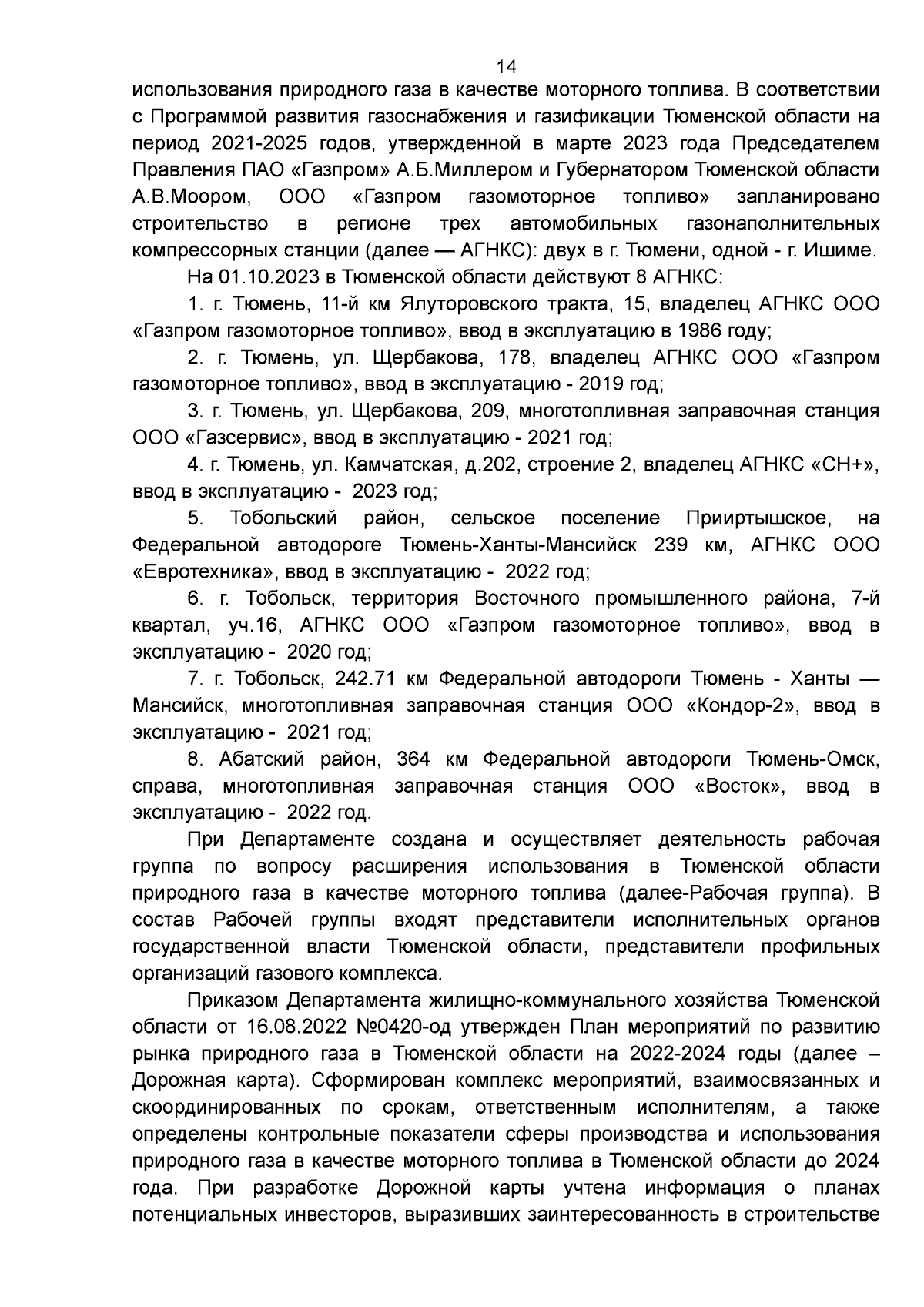 14

использования природного газа в качестве моторного топлива. В соответствии с Программой развития газоснабжения и газификации Тюменской области на период 2021-2025 годов, утвержденной в марте 2023 года Председателем Правления ПАО «Газпром» А.Б.Миллером и Губернатором Тюменской области А.В.Моором, ООО «Газпром газомоторное топливо» запланировано строительство в регионе трех автомобильных газонаполнительных компрессорных станции (далее — АГНКС): двух в г. Тюмени, одной - г. Ишиме.

На 01.10.2023 в Тюменской области действуют 8 АГНКС:

1. г. Тюмень, 11-й км Ялуторовского тракта, 15, владелец АГНКС ООО «Газпром газомоторное топливо», ввод в эксплуатацию в 1986 году;

2. г. Тюмень, ул. Щербакова, 178, владелец АГНКС ООО «Газпром газомоторное топливо», ввод в эксплуатацию - 2019 год;

3. г. Тюмень, ул. Щербакова, 209, многотопливная заправочная станция ООО «Газсервис», ввод в эксплуатацию - 2021 год;

4. г. Тюмень, ул. Камчатская, д.202, строение 2, владелец АГНКС «СН+», ввод в эксплуатацию - 2023 год;

5. Тобольский район, сельское поселение Прииртышское, на Федеральной автодороге Тюмень-Ханты-Мансийск 239 км, АГНКС ООО «Евротехника», ввод в эксплуатацию - 2022 год;

6. г. Тобольск, территория Восточного промышленного района, 7-й квартал, уч.16, АГНКС ООО «Газпром газомоторное топливо», ввод в эксплуатацию - 2020 год;

7. г. Тобольск, 242.71 км Федеральной автодороги Тюмень - Ханты — Мансийск, многотопливная заправочная станция ООО «Кондор-2», ввод в эксплуатацию - 2021 год;

8. Абатский район, 364 км Федеральной автодороги Тюмень-Омск, справа, многотопливная заправочная станция ООО «Восток», ввод в эксплуатацию - 2022 год.

При Департаменте создана и осуществляет деятельность рабочая группа по вопросу расширения использования в Тюменской области природного газа в качестве моторного топлива (далее-Рабочая группа). В состав Рабочей группы входят представители исполнительных органов государственной власти Тюменской области, представители профильных организаций газового комплекса.

Приказом Департамента жилищно-коммунального хозяйства Тюменской области от 16.08.2022 №0420-од утвержден План мероприятий по развитию рынка природного газа в Тюменской области на 2022-2024 годы (далее – Дорожная карта). Сформирован комплекс мероприятий, взаимосвязанных и скоординированных по срокам, ответственным исполнителям, а также определены контрольные показатели сферы производства и использования природного газа в качестве моторного топлива в Тюменской области до 2024 года. При разработке Дорожной карты учтена информация о планах потенциальных инвесторов, выразивших заинтересованность в строительстве